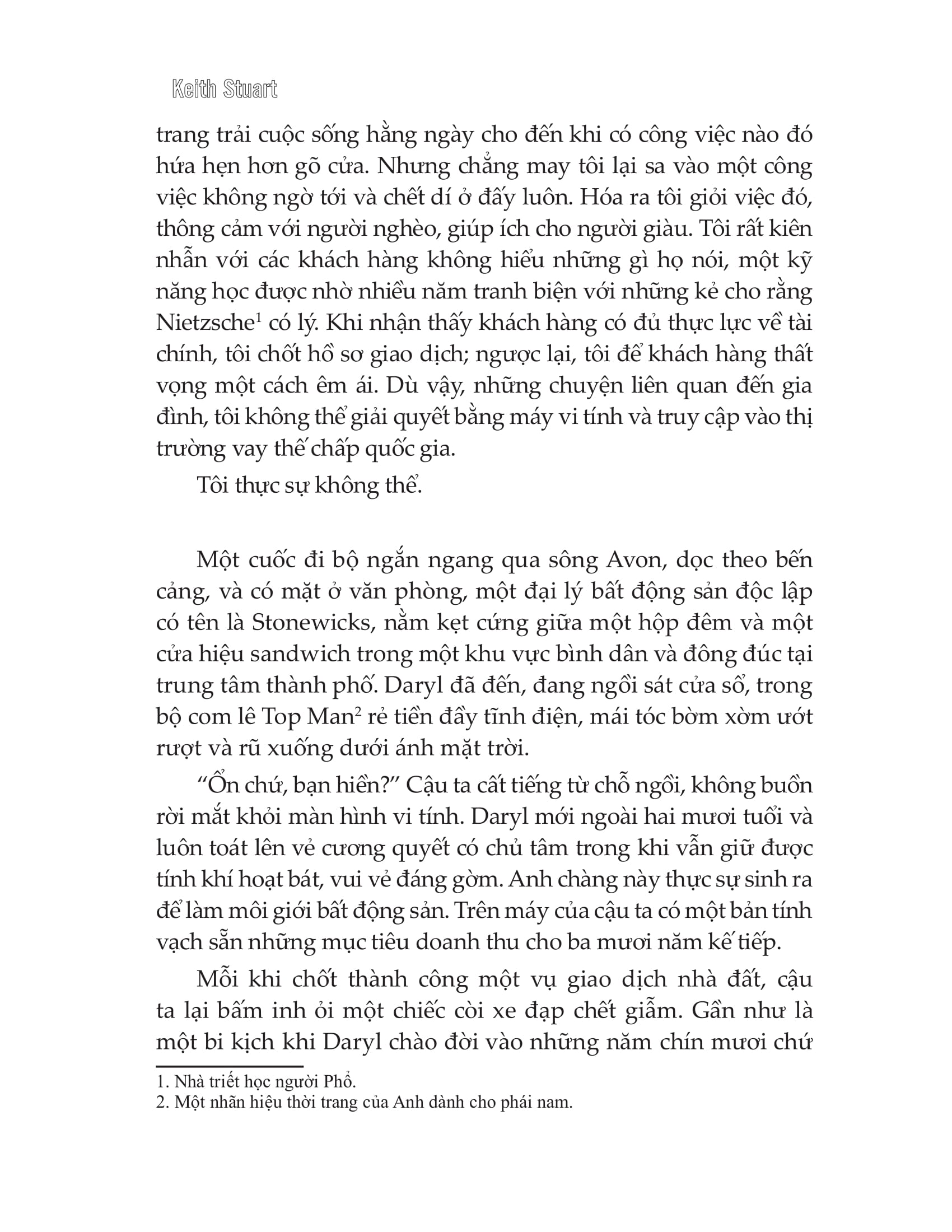 Keith Stuart

trang trải cuộc sống hằng ngày cho đến khi có công việc nào đó hứa hẹn hơn gõ cửa. Nhưng chẳng may tôi lại sa vào một công việc không ngờ tới và chết dí ở đấy luôn. Hóa ra tôi giỏi việc đó, thông cảm với người nghèo, giúp ích cho người giàu. Tôi rất kiên nhẫn với các khách hàng không hiểu những gì họ nói, một kỹ năng học được nhờ nhiều năm tranh biện với những kẻ cho rằng Nietzsche$^1$ có lý. Khi nhận thấy khách hàng có đủ thực lực về tài chính, tôi chốt hồ sơ giao dịch; ngược lại, tôi để khách hàng thất vọng một cách êm ái. Dù vậy, những chuyện liên quan đến gia đình, tôi không thể giải quyết bằng máy vi tính và truy cập vào thị trường vay thế chấp quốc gia.

Tôi thực sự không thể.

Một cuốc đi bộ ngắn ngang qua sông Avon, dọc theo bến cảng, và có mặt ở văn phòng, một đại lý bất động sản độc lập có tên là Stonewicks, nằm kẹt cứng giữa một hộp đêm và một cửa hiệu sandwich trong một khu vực bình dân và đông đúc tại trung tâm thành phố. Daryl đã đến, đang ngồi sát cửa sổ, trong bộ com lê Top Man$^2$ rẻ tiền đầy tĩnh điện, mái tóc bờm xờm ướt rượt và rũ xuống dưới ánh mặt trời.

“Ổn chứ, bạn hiền?” Cậu ta cất tiếng từ chỗ ngồi, không buồn rời mắt khỏi màn hình vi tính. Daryl mới ngoài hai mươi tuổi và luôn toát lên vẻ cương quyết có chủ tâm trong khi vẫn giữ được tính khí hoạt bát, vui vẻ đáng gờm. Anh chàng này thực sự sinh ra để làm môi giới bất động sản. Trên máy của cậu ta có một bản tính vạch sẵn những mục tiêu doanh thu cho ba mươi năm kế tiếp.

Mỗi khi chốt thành công một vụ giao dịch nhà đất, cậu ta lại bấm inh ỏi một chiếc còi xe đạp chết giẫm. Gần như là một bi kịch khi Daryl chào đời vào những năm chín mươi chứ

1. Nhà triết học người Phổ.
2. Một nhãn hiệu thời trang của Anh dành cho phái nam.